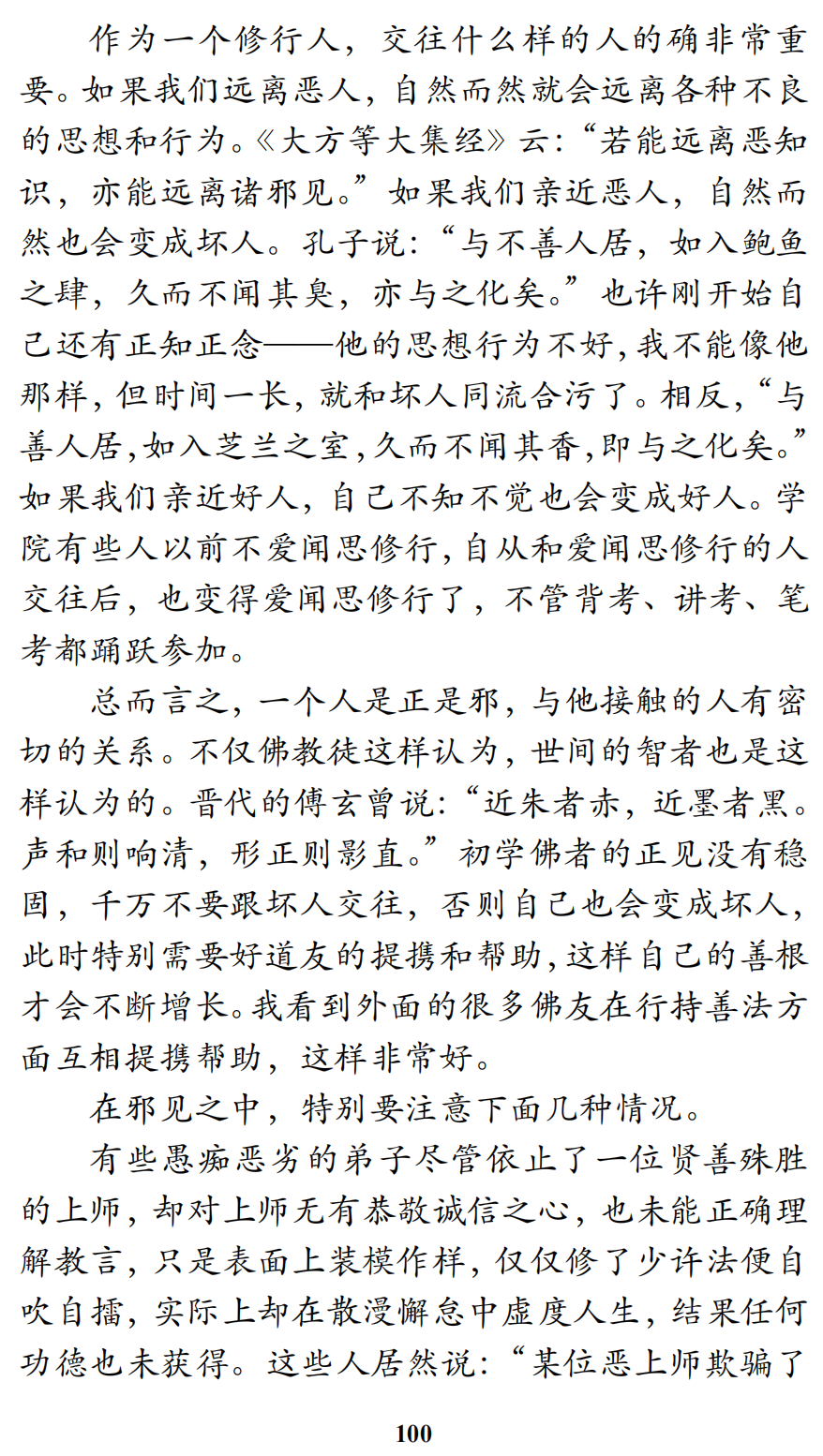 作为一个修行人，交往什么样的人的确非常重要。如果我们远离恶人，自然而然就会远离各种不良的思想和行为。《大方等大集经》云：“若能远离恶知识，亦能远离诸邪见。”如果我们亲近恶人，自然而然也会变成坏人。孔子说：“与不善人居，如入鲍鱼之肆，久而不闻其臭，亦与之化矣。”也许刚开始自己还有正知正念——他的思想行为不好，我不能像他那样，但时间一长，就和坏人同流合污了。相反，“与善人居，如入芝兰之室，久而不闻其香，即与之化矣。”如果我们亲近好人，自己不知不觉也会变成好人。学院有些人以前不爱闻思修行，自从和爱闻思修行的人交往后，也变得爱闻思修行了，不管背考、讲考、笔考都踊跃参加。

总而言之，一个人是正是邪，与他接触的人有密切的关系。不仅佛教徒这样认为，世间的智者也是这样认为的。晋代的傅玄曾说：“近朱者赤，近墨者黑。声和则响清，形正则影直。”初学佛者的正见没有稳固，千万不要跟坏人交往，否则自己也会变成坏人，此时特别需要好道友的提携和帮助，这样自己的善根才会不断增长。我看到外面的很多佛友在行持善法方面互相提携帮助，这样非常好。

在邪见之中，特别要注意下面几种情况。

有些愚痴恶劣的弟子尽管依止了一位贤善殊胜的上师，却对上师无有恭敬诚信之心，也未能正确理解教言，只是表面上装模作样，仅仅修了少许法便自吹自擂，实际上却在散漫懈怠中虚度人生，结果任何功德也未获得。这些人居然说：“某位恶上师欺骗了

100